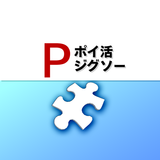 P
ポイ活
ジグソー